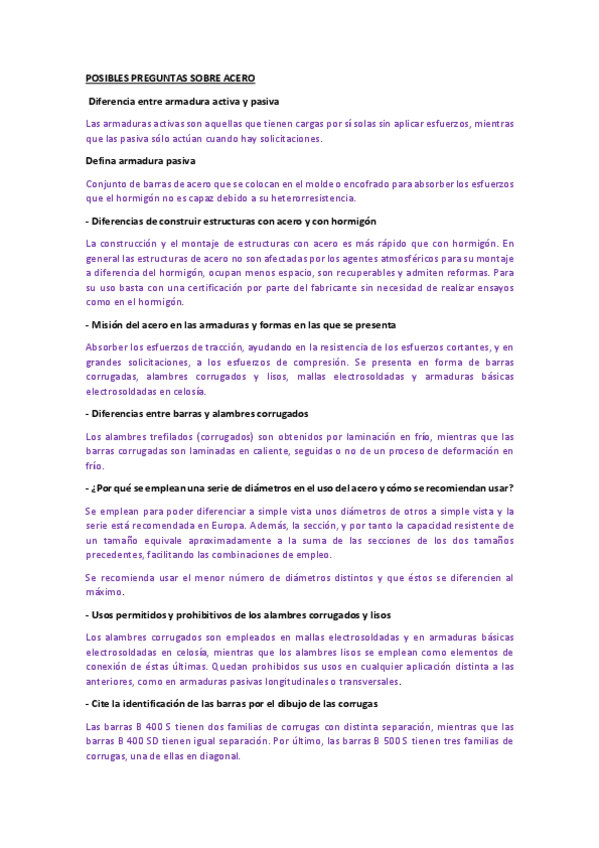 POSIBLES PREGUNTAS SOBRE ACERO

Diferencia entre armadura activa y pasiva

Las armaduras activas son aquellas que tienen cargas por sí solas sin aplicar esfuerzos, mientras que las pasiva sólo actúan cuando hay solicitaciones.

Defina armadura pasiva

Conjunto de barras de acero que se colocan en el molde o encofrado para absorber los esfuerzos que el hormigón no es capaz debido a su heterorresistencia.

- Diferencias de construir estructuras con acero y con hormigón

La construcción y el montaje de estructuras con acero es más rápido que con hormigón. En general las estructuras de acero no son afectadas por los agentes atmosféricos para su montaje a diferencia del hormigón, ocupan menos espacio, son recuperables y admiten reformas. Para su uso basta con una certificación por parte del fabricante sin necesidad de realizar ensayos como en el hormigón.

- Misión del acero en las armaduras y formas en las que se presenta

Absorber los esfuerzos de tracción, ayudando en la resistencia de los esfuerzos cortantes, y en grandes solicitaciones, a los esfuerzos de compresión. Se presenta en forma de barras corrugadas, alambres corrugados y lisos, mallas electrosoldadas y armaduras básicas electrosoldadas en celosía.

- Diferencias entre barras y alambres corrugados

Los alambres trefilados (corrugados) son obtenidos por laminación en frío, mientras que las barras corrugadas son laminadas en caliente, seguidas o no de un proceso de deformación en frío.

- ¿Por qué se emplean una serie de diámetros en el uso del acero y cómo se recomiendan usar?

Se emplean para poder diferenciar a simple vista unos diámetros de otros a simple vista y la serie está recomendada en Europa. Además, la sección, y por tanto la capacidad resistente de un tamaño equivale aproximadamente a la suma de las secciones de los dos tamaños precedentes, facilitando las combinaciones de empleo.

Se recomienda usar el menor número de diámetros distintos y que éstos se diferencien al máximo.

- Usos permitidos y prohibitivos de los alambres corrugados y lisos

Los alambres corrugados son empleados en mallas electrosoldadas y en armaduras básicas electrosoldadas en celosía, mientras que los alambres lisos se emplean como elementos de conexión de éstas últimas. Quedan prohibidos sus usos en cualquier aplicación distinta a las anteriores, como en armaduras pasivas longitudinales o transversales.

- Cite la identificación de las barras por el dibujo de las corrugas

Las barras B 400 S tienen dos familias de corrugas con distinta separación, mientras que las barras B 400 SD tienen igual separación. Por último, las barras B 500 S tienen tres familias de corrugas, una de ellas en diagonal.